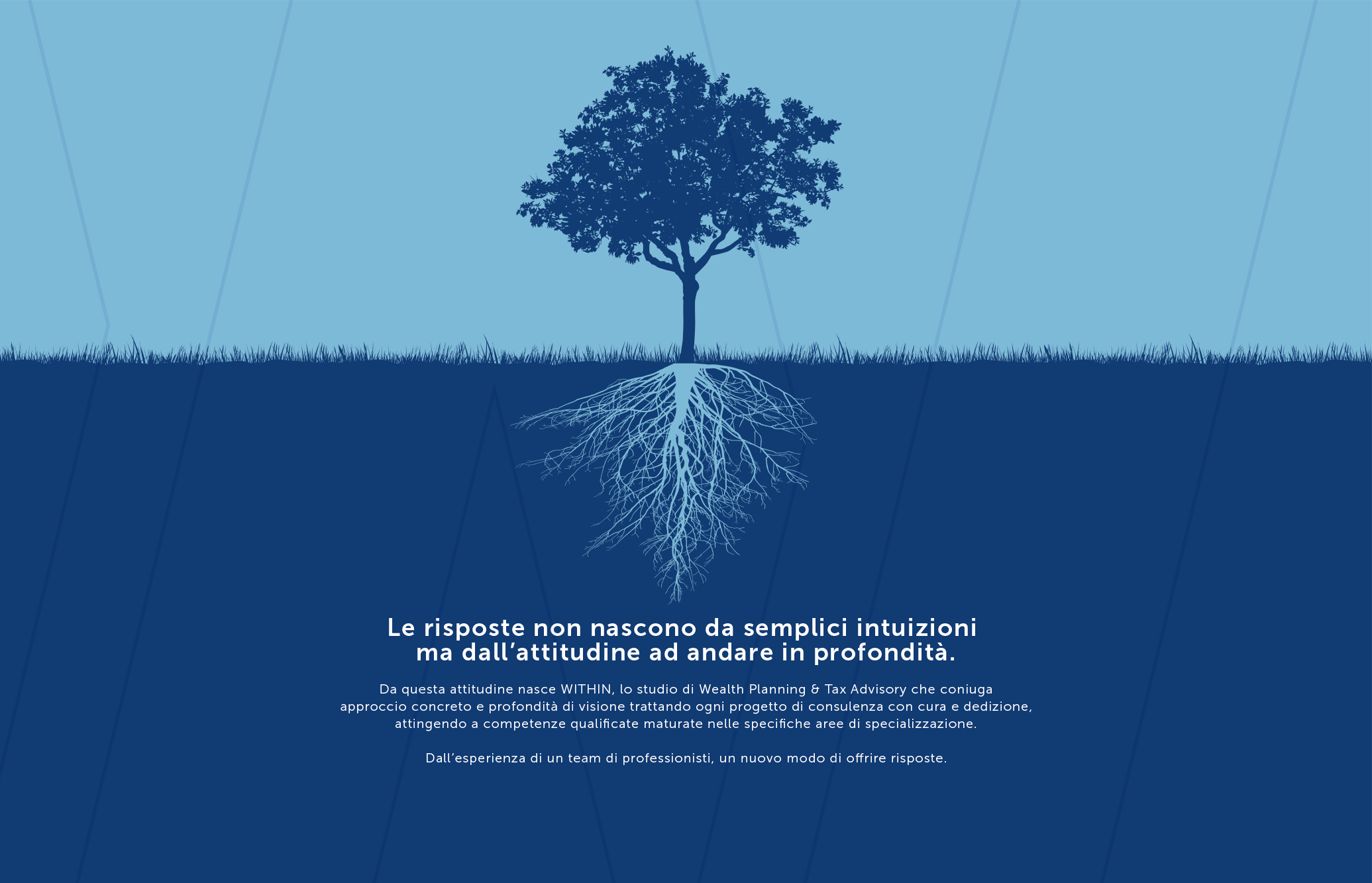 Le risposte non nascono da semplici intuizioni
ma dall'attitudine ad andare in profondità.

Da questa attitudine nasce WITHIN, lo studio di Wealth Planning & Tax Advisory che coniuga approccio concreto e profondità di visione trattando ogni progetto di consulenza con cura e dedizione, attingendo a competenze qualificate maturate nelle specifiche aree di specializzazione.

Dall'esperienza di un team di professionisti, un nuovo modo di offrire risposte.